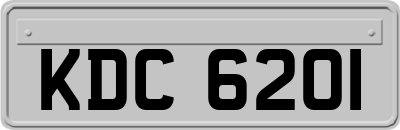 KDC 6201